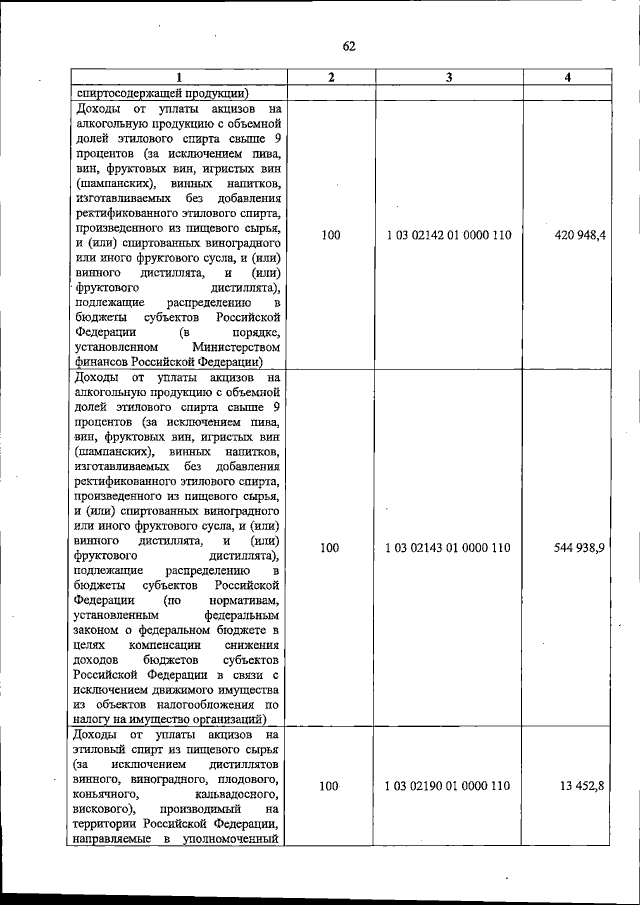 62

| 1 | 2 | 3 | 4 |
|---|---|---|---|
| спиртосодержащей продукции) | | | |
| Доходы от уплаты акцизов на алкогольную продукцию с объемной долей этилового спирта свыше 9 процентов (за исключением пива, вин, фруктовых вин, игристых вин (шампанских), винных напитков, изготавливаемых без добавления ректификованного этилового спирта, произведенного из пищевого сырья, и (или) спиртованных виноградного или иного фруктового сусла, и (или) винного дистиллята, и (или) фруктового дистиллята), подлежащие распределению в бюджеты субъектов Российской Федерации (в порядке, установленном Министерством финансов Российской Федерации) | 100 | 1 03 02142 01 0000 110 | 420 948,4 |
| Доходы от уплаты акцизов на алкогольную продукцию с объемной долей этилового спирта свыше 9 процентов (за исключением пива, вин, фруктовых вин, игристых вин (шампанских), винных напитков, изготавливаемых без добавления ректификованного этилового спирта, произведенного из пищевого сырья, и (или) спиртованных виноградного или иного фруктового сусла, и (или) винного дистиллята, и (или) фруктового дистиллята), подлежащие распределению в бюджеты субъектов Российской Федерации (по нормативам, установленным федеральным законом о федеральном бюджете в целях компенсации снижения доходов бюджетов субъектов Российской Федерации в связи с исключением движимого имущества из объектов налогообложения по налогу на имущество организаций) | 100 | 1 03 02143 01 0000 110 | 544 938,9 |
| Доходы от уплаты акцизов на этиловый спирт из пищевого сырья (за исключением дистиллятов винного, виноградного, плодового, коньячного, кальвадосного, вискового), производимый на территории Российской Федерации, направляемые в уполномоченный | 100 | 1 03 02190 01 0000 110 | 13 452,8 |